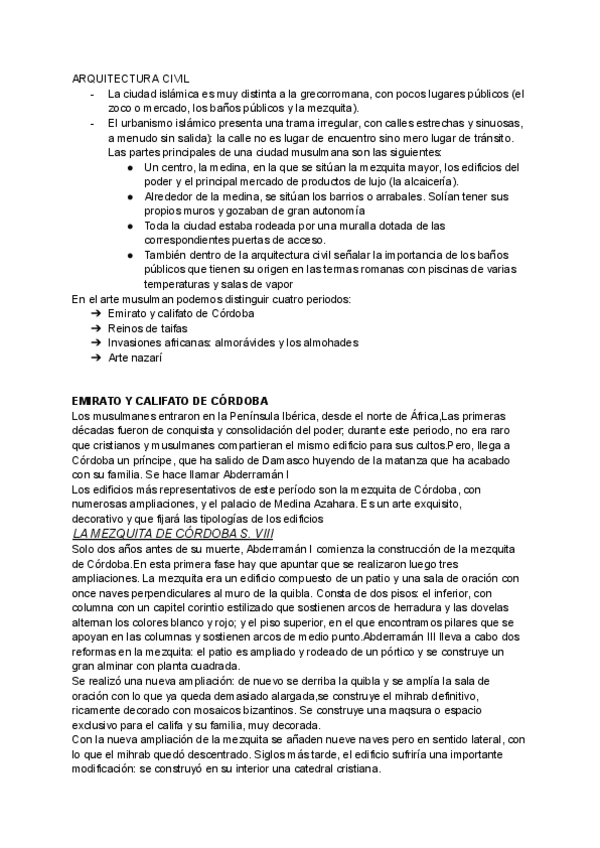 ARQUITECTURA CIVIL
- La ciudad islámica es muy distinta a la grecorromana, con pocos lugares públicos (el zoco o mercado, los baños públicos y la mezquita).
- El urbanismo islámico presenta una trama irregular, con calles estrechas y sinuosas, a menudo sin salida): la calle no es lugar de encuentro sino mero lugar de tránsito. Las partes principales de una ciudad musulmana son las siguientes:
  ● Un centro, la medina, en la que se sitúan la mezquita mayor, los edificios del poder y el principal mercado de productos de lujo (la alcaicería).
  ● Alrededor de la medina, se sitúan los barrios o arrabales. Solían tener sus propios muros y gozaban de gran autonomía
  ● Toda la ciudad estaba rodeada por una muralla dotada de las correspondientes puertas de acceso.
  ● También dentro de la arquitectura civil señalar la importancia de los baños públicos que tienen su origen en las termas romanas con piscinas de varias temperaturas y salas de vapor
En el arte musulman podemos distinguir cuatro periodos:
➔ Emirato y califato de Córdoba
➔ Reinos de taifas
➔ Invasiones africanas: almorávides y los almohades
➔ Arte nazarí

EMIRATO Y CALIFATO DE CÓRDOBA
Los musulmanes entraron en la Península Ibérica, desde el norte de África,Las primeras décadas fueron de conquista y consolidación del poder; durante este periodo, no era raro que cristianos y musulmanes compartieran el mismo edificio para sus cultos.Pero, llega a Córdoba un príncipe, que ha salido de Damasco huyendo de la matanza que ha acabado con su familia. Se hace llamar Abderramán I
Los edificios más representativos de este período son la mezquita de Córdoba, con numerosas ampliaciones, y el palacio de Medina Azahara. Es un arte exquisito, decorativo y que fijará las tipologías de los edificios
LA MEZQUITA DE CÓRDOBA S. VIII
Solo dos años antes de su muerte, Abderramán I comienza la construcción de la mezquita de Córdoba.En esta primera fase hay que apuntar que se realizaron luego tres ampliaciones. La mezquita era un edificio compuesto de un patio y una sala de oración con once naves perpendiculares al muro de la quibla. Consta de dos pisos: el inferior, con columna con un capitel corintio estilizado que sostienen arcos de herradura y las dovelas alternan los colores blanco y rojo; y el piso superior, en el que encontramos pilares que se apoyan en las columnas y sostienen arcos de medio punto.Abderramán III lleva a cabo dos reformas en la mezquita: el patio es ampliado y rodeado de un pórtico y se construye un gran alminar con planta cuadrada.
Se realizó una nueva ampliación: de nuevo se derriba la quibla y se amplía la sala de oración con lo que ya queda demasiado alargada,se construye el mihrab definitivo, ricamente decorado con mosaicos bizantinos. Se construye una maqsura o espacio exclusivo para el califa y su familia, muy decorada.
Con la nueva ampliación de la mezquita se añaden nueve naves pero en sentido lateral, con lo que el mihrab quedó descentrado. Siglos más tarde, el edificio sufriría una importante modificación: se construyó en su interior una catedral cristiana.